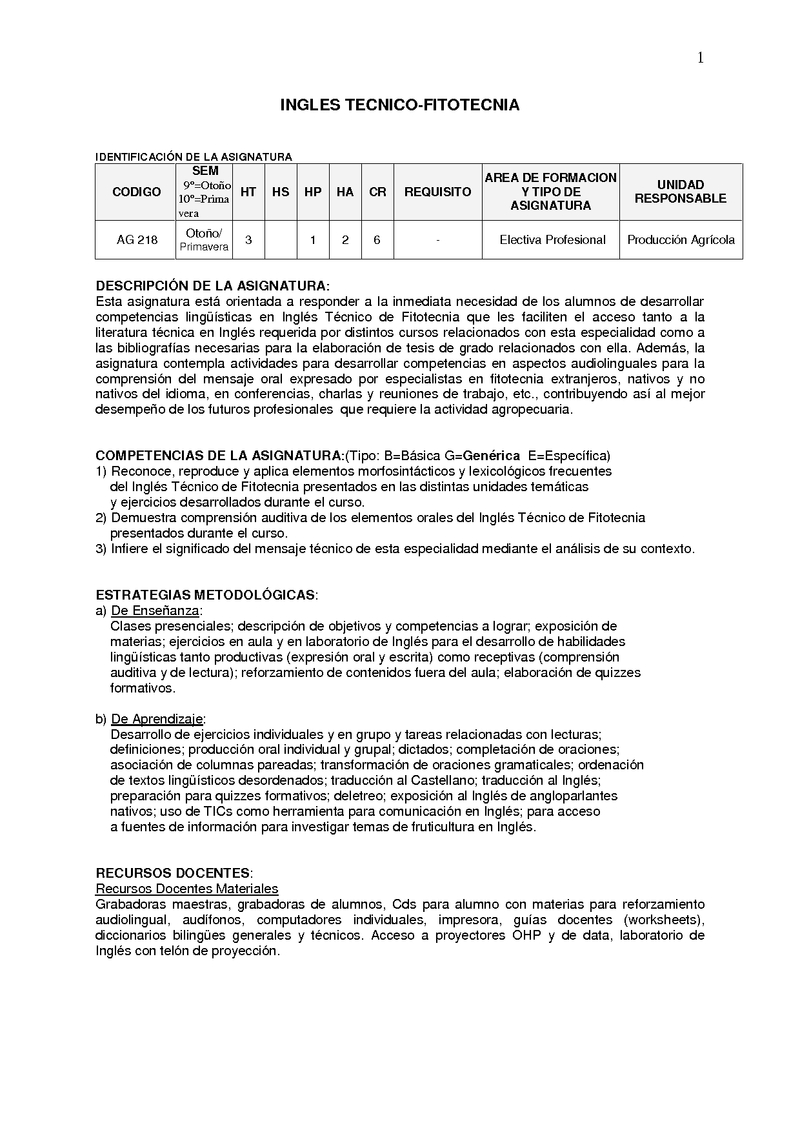 1

INGLES TECNICO-FITOTECNIA

IDENTIFICACIÓN DE LA ASIGNATURA

| CODIGO | SEM 9º=Otoño 10º=Primavera | HT | HS | HP | HA | CR | REQUISITO | AREA DE FORMACION Y TIPO DE ASIGNATURA | UNIDAD RESPONSABLE |
|---|---|---|---|---|---|---|---|---|---|
| AG 218 | Otoño/ Primavera | 3 | | 1 | 2 | 6 | - | Electiva Profesional | Producción Agrícola |

DESCRIPCIÓN DE LA ASIGNATURA:
Esta asignatura está orientada a responder a la inmediata necesidad de los alumnos de desarrollar competencias lingüísticas en Inglés Técnico de Fitotecnia que les faciliten el acceso tanto a la literatura técnica en Inglés requerida por distintos cursos relacionados con esta especialidad como a las bibliografías necesarias para la elaboración de tesis de grado relacionados con ella. Además, la asignatura contempla actividades para desarrollar competencias en aspectos audiolinguales para la comprensión del mensaje oral expresado por especialistas en fitotecnia extranjeros, nativos y no nativos del idioma, en conferencias, charlas y reuniones de trabajo, etc., contribuyendo así al mejor desempeño de los futuros profesionales que requiere la actividad agropecuaria.

COMPETENCIAS DE LA ASIGNATURA:(Tipo: B=Básica G=Genérica E=Específica)
1) Reconoce, reproduce y aplica elementos morfosintácticos y lexicológicos frecuentes del Inglés Técnico de Fitotecnia presentados en las distintas unidades temáticas y ejercicios desarrollados durante el curso.
2) Demuestra comprensión auditiva de los elementos orales del Inglés Técnico de Fitotecnia presentados durante el curso.
3) Infiere el significado del mensaje técnico de esta especialidad mediante el análisis de su contexto.

ESTRATEGIAS METODOLÓGICAS:
a) De Enseñanza:
Clases presenciales; descripción de objetivos y competencias a lograr; exposición de materias; ejercicios en aula y en laboratorio de Inglés para el desarrollo de habilidades lingüísticas tanto productivas (expresión oral y escrita) como receptivas (comprensión auditiva y de lectura); reforzamiento de contenidos fuera del aula; elaboración de quizzes formativos.

b) De Aprendizaje:
Desarrollo de ejercicios individuales y en grupo y tareas relacionadas con lecturas; definiciones; producción oral individual y grupal; dictados; completación de oraciones; asociación de columnas pareadas; transformación de oraciones gramaticales; ordenación de textos lingüísticos desordenados; traducción al Castellano; traducción al Inglés; preparación para quizzes formativos; deletreo; exposición al Inglés de angloparlantes nativos; uso de TICs como herramienta para comunicación en Inglés; para acceso a fuentes de información para investigar temas de fruticultura en Inglés.

RECURSOS DOCENTES:
Recursos Docentes Materiales
Grabadoras maestras, grabadoras de alumnos, Cds para alumno con materias para reforzamiento audiolingual, audífonos, computadores individuales, impresora, guías docentes (worksheets), diccionarios bilingües generales y técnicos. Acceso a proyectores OHP y de data, laboratorio de Inglés con telón de proyección.